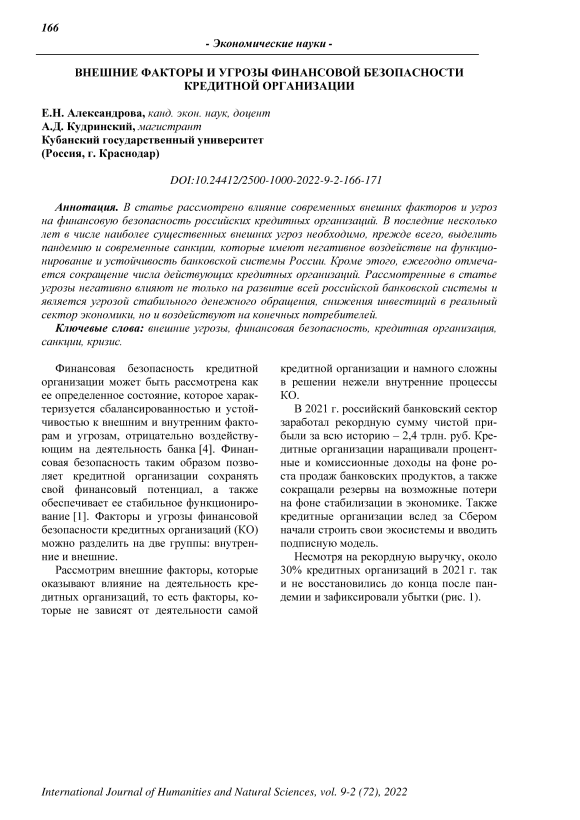 166

- Экономические науки -

ВНЕШНИЕ ФАКТОРЫ И УГРОЗЫ ФИНАНСОВОЙ БЕЗОПАСНОСТИ КРЕДИТНОЙ ОРГАНИЗАЦИИ

Е.Н. Александрова, канд. экон. наук, доцент
А.Д. Кудринский, магистрант
Кубанский государственный университет
(Россия, г. Краснодар)

DOI:10.24412/2500-1000-2022-9-2-166-171

Аннотация. В статье рассмотрено влияние современных внешних факторов и угроз на финансовую безопасность российских кредитных организаций. В последние несколько лет в числе наиболее существенных внешних угроз необходимо, прежде всего, выделить пандемию и современные санкции, которые имеют негативное воздействие на функционирование и устойчивость банковской системы России. Кроме этого, ежегодно отмечается сокращение числа действующих кредитных организаций. Рассмотренные в статье угрозы негативно влияют не только на развитие всей российской банковской системы и является угрозой стабильного денежного обращения, снижения инвестиций в реальный сектор экономики, но и воздействуют на конечных потребителей.

Ключевые слова: внешние угрозы, финансовая безопасность, кредитная организация, санкции, кризис.

Финансовая безопасность кредитной организации может быть рассмотрена как ее определенное состояние, которое характеризуется сбалансированностью и устойчивостью к внешним и внутренним факторам и угрозам, отрицательно воздействующим на деятельность банка [4]. Финансовая безопасность таким образом позволяет кредитной организации сохранять свой финансовый потенциал, а также обеспечивает ее стабильное функционирование [1]. Факторы и угрозы финансовой безопасности кредитных организаций (КО) можно разделить на две группы: внутренние и внешние.

Рассмотрим внешние факторы, которые оказывают влияние на деятельность кредитных организаций, то есть факторы, которые не зависят от деятельности самой кредитной организации и намного сложны в решении нежели внутренние процессы КО.

В 2021 г. российский банковский сектор заработал рекордную сумму чистой прибыли за всю историю – 2,4 трлн. руб. Кредитные организации наращивали процентные и комиссионные доходы на фоне роста продаж банковских продуктов, а также сокращали резервы на возможные потери на фоне стабилизации в экономике. Также кредитные организации вслед за Сбером начали строить свои экосистемы и вводить подписную модель.

Несмотря на рекордную выручку, около 30% кредитных организаций в 2021 г. так и не восстановились до конца после пандемии и зафиксировали убытки (рис. 1).

International Journal of Humanities and Natural Sciences, vol. 9-2 (72), 2022